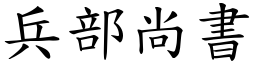 兵部尚書